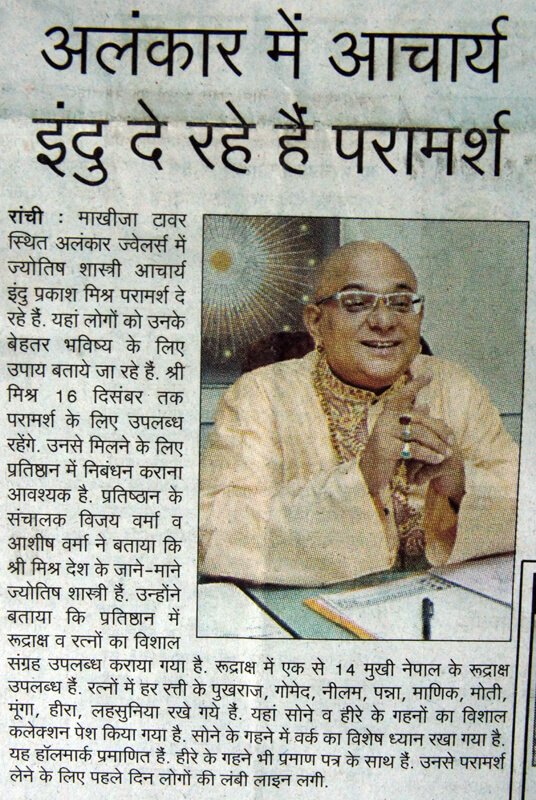 अलंकार में आचार्य इंदु दे रहे हैं परामर्श

रांची : माखीजा टावर स्थित अलंकार ज्वेलर्स में ज्योतिष शास्त्री आचार्य इंदु प्रकाश मिश्र परामर्श दे रहे हैं. यहां लोगों को उनके बेहतर भविष्य के लिए उपाय बताये जा रहे हैं. श्री मिश्र 16 दिसंबर तक परामर्श के लिए उपलब्ध रहेंगे. उनसे मिलने के लिए प्रतिष्ठान में निबंधन कराना आवश्यक है. प्रतिष्ठान के संचालक विजय वर्मा व आशीष वर्मा ने बताया कि श्री मिश्र देश के जाने-माने ज्योतिष शास्त्री हैं. उन्होंने बताया कि प्रतिष्ठान में रूद्राक्ष व रत्नों का विशाल संग्रह उपलब्ध कराया गया है. रूद्राक्ष में एक से 14 मुखी नेपाल के रूद्राक्ष उपलब्ध हैं. रत्नों में हर रत्ती के पुखराज, गोमेद, नीलम, पन्ना, माणिक, मोती, मूंगा, हीरा, लहसुनिया रखे गये हैं. यहां सोने व हीरे के गहनों का विशाल कलेक्शन पेश किया गया है. सोने के गहने में वर्क का विशेष ध्यान रखा गया है. यह हॉलमार्क प्रमाणित हैं. हीरे के गहने भी प्रमाण पत्र के साथ हैं. उनसे परामर्श लेने के लिए पहले दिन लोगों की लंबी लाइन लगी.